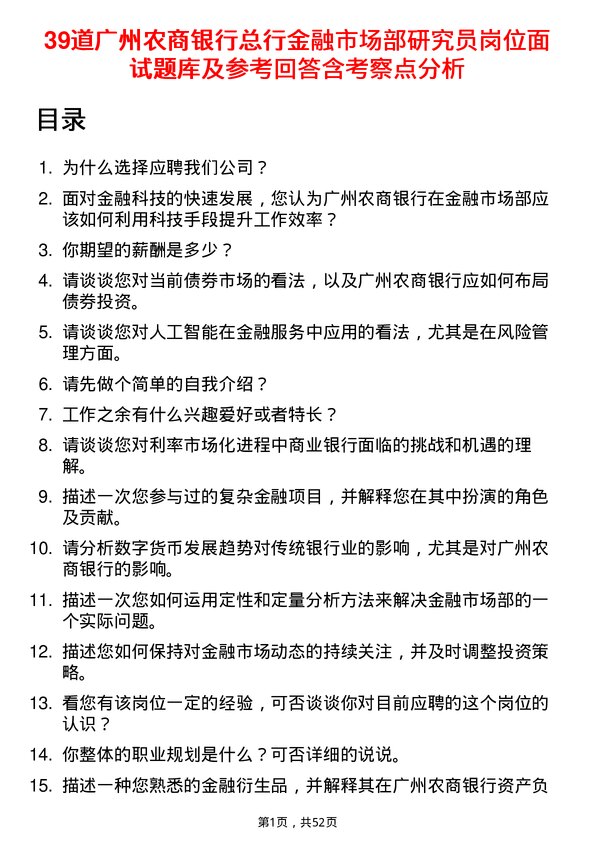 39道广州农商银行总行金融市场部研究员岗位面试题库及参考回答含考察点分析

目录

1. 为什么选择应聘我们公司？
2. 面对金融科技的快速发展，您认为广州农商银行在金融市场部应该如何利用科技手段提升工作效率？
3. 你期望的薪酬是多少？
4. 请谈谈您对当前债券市场的看法，以及广州农商银行应如何布局债券投资。
5. 请谈谈您对人工智能在金融服务中应用的看法，尤其是在风险管理方面。
6. 请先做个简单的自我介绍？
7. 工作之余有什么兴趣爱好或者特长？
8. 请谈谈您对利率市场化进程中商业银行面临的挑战和机遇的理解。
9. 描述一次您参与过的复杂金融项目，并解释您在其中扮演的角色及贡献。
10. 请分析数字货币发展趋势对传统银行业的影响，尤其是对广州农商银行的影响。
11. 描述一次您如何运用定性和定量分析方法来解决金融市场部的一个实际问题。
12. 描述您如何保持对金融市场动态的持续关注，并及时调整投资策略。
13. 看您有该岗位一定的经验，可否谈谈你对目前应聘的这个岗位的认识？
14. 你整体的职业规划是什么？可否详细的说说。
15. 描述一种您熟悉的金融衍生品，并解释其在广州农商银行资产负

第1页，共52页